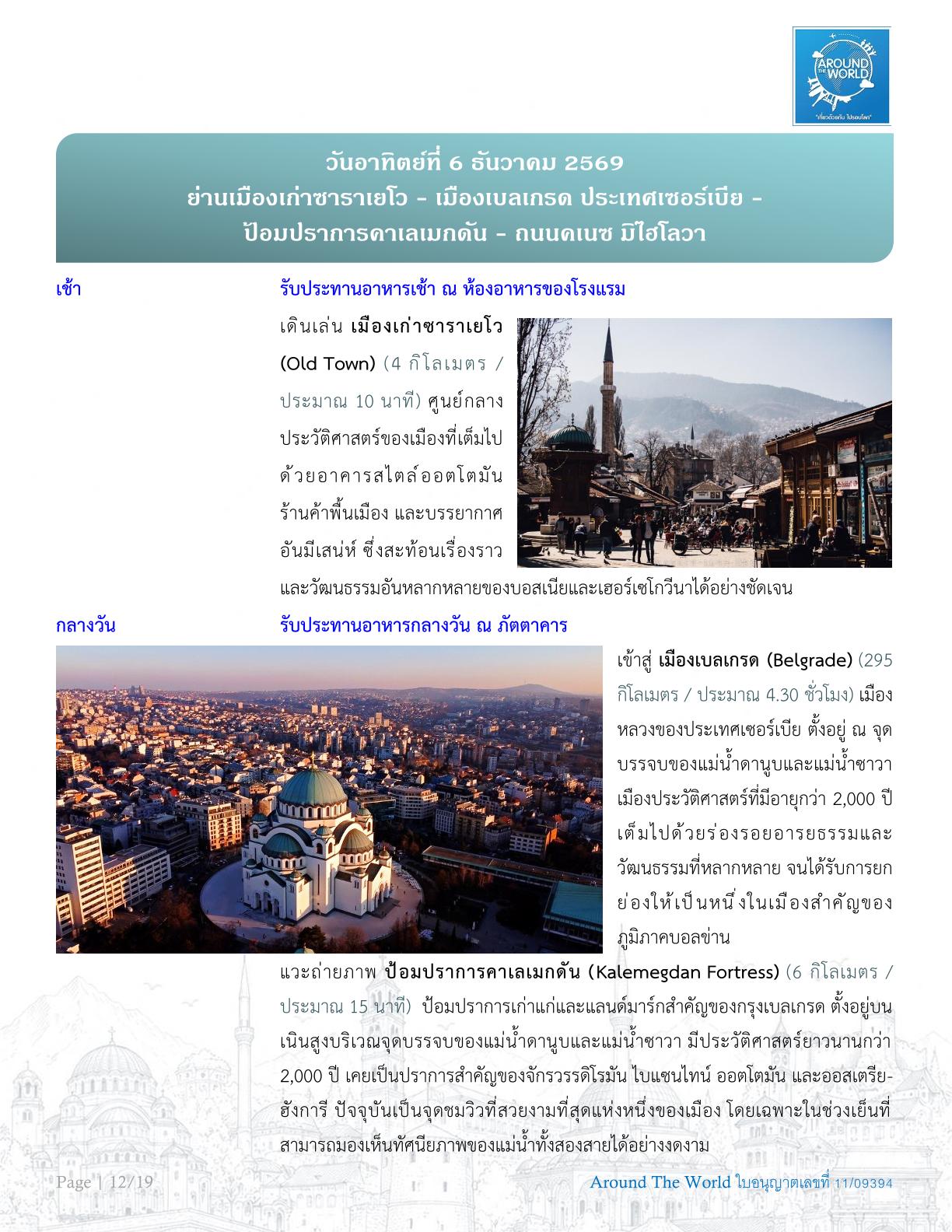 AROUND THE WORLD
"เที่ยวด้วยกัน ไปรอบโลก"

วันอาทิตย์ที่ 6 ธันวาคม 2569
ย่านเมืองเก่าซาราเยโว - เมืองเบลเกรด ประเทศเซอร์เบีย -
ป้อมปราการคาเลเมกดัน - ถนนคเนซ มิไฮโลวา

เช้า

รับประทานอาหารเช้า ณ ห้องอาหารของโรงแรม

เดินเล่น เมืองเก่าซาราเยโว (Old Town) (4 กิโลเมตร / ประมาณ 10 นาที) ศูนย์กลางประวัติศาสตร์ของเมืองที่เต็มไปด้วยอาคารสไตล์ออตโตมัน ร้านค้าพื้นเมือง และบรรยากาศอันมีเสน่ห์ ซึ่งสะท้อนเรื่องราวและวัฒนธรรมอันหลากหลายของบอสเนียและเฮอร์เซโกวีนาได้อย่างชัดเจน

กลางวัน

รับประทานอาหารกลางวัน ณ ภัตตาคาร

เข้าสู่ เมืองเบลเกรด (Belgrade) (295 กิโลเมตร / ประมาณ 4.30 ชั่วโมง) เมืองหลวงของประเทศเซอร์เบีย ตั้งอยู่ ณ จุดบรรจบของแม่น้ำดานูบและแม่น้ำซาวา เมืองประวัติศาสตร์ที่มีอายุกว่า 2,000 ปี เต็มไปด้วยร่องรอยอารยธรรมและวัฒนธรรมที่หลากหลาย จนได้รับการยกย่องให้เป็นหนึ่งในเมืองสำคัญของภูมิภาคบอลข่าน

แวะถ่ายภาพ ป้อมปราการคาเลเมกดัน (Kalemegdan Fortress) (6 กิโลเมตร / ประมาณ 15 นาที) ป้อมปราการเก่าแก่และแลนด์มาร์กสำคัญของกรุงเบลเกรด ตั้งอยู่บนเนินสูงบริเวณจุดบรรจบของแม่น้ำดานูบและแม่น้ำซาวา มีประวัติศาสตร์ยาวนานกว่า 2,000 ปี เคยเป็นปราการสำคัญของจักรวรรดิโรมัน ไบแซนไทน์ ออตโตมัน และออสเตรีย-ฮังการี ปัจจุบันเป็นจุดชมวิวที่สวยงามที่สุดแห่งหนึ่งของเมือง โดยเฉพาะในช่วงเย็นที่สามารถมองเห็นทัศนียภาพของแม่น้ำทั้งสองสายได้อย่างงดงาม

Page | 12/19

Around The World ใบอนุญาตเลขที่ 11/09394